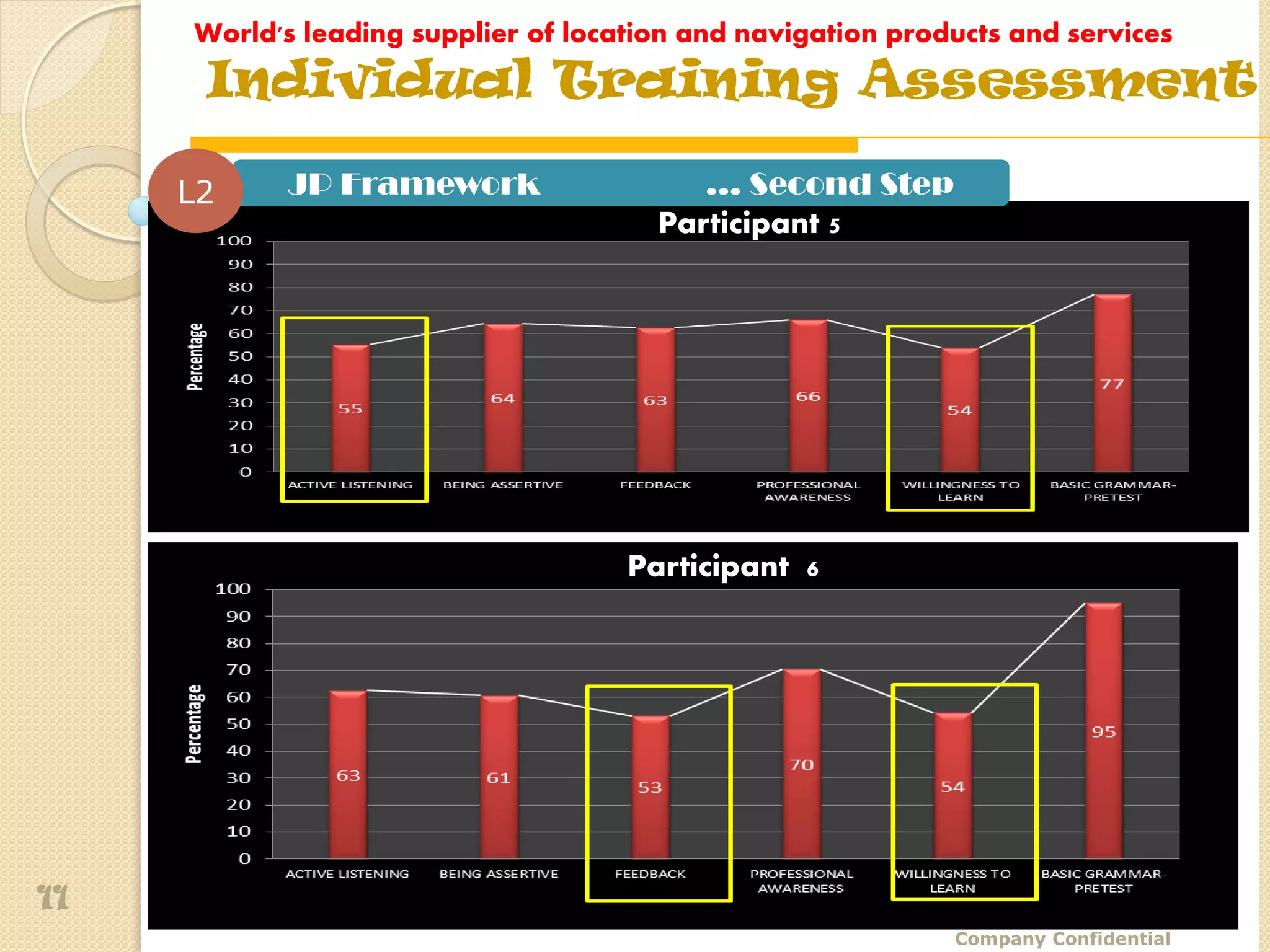 World's leading supplier of location and navigation products and services

Individual Training Assessment

L2

JP Framework ... Second Step

Participant 5

Percentage

100
90
80
70
60
50
40
30
20
10
0

55
64
63
66
54
77

ACTIVE LISTENING
BEING ASSERTIVE
FEEDBACK
PROFESSIONAL AWARENESS
WILLINGNESS TO LEARN
BASIC GRAMMAR-PRETEST

Participant 6

Percentage

100
90
80
70
60
50
40
30
20
10
0

63
61
53
70
54
95

ACTIVE LISTENING
BEING ASSERTIVE
FEEDBACK
PROFESSIONAL AWARENESS
WILLINGNESS TO LEARN
BASIC GRAMMAR-PRETEST

11

Company Confidential